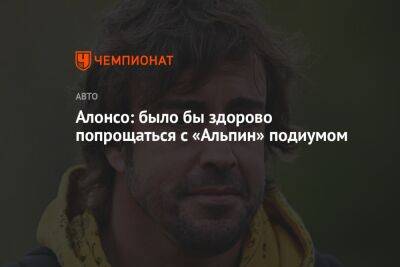 ЧЕМПИОНАТ

АВТО

Алонсо: было бы здорово попрощаться с «Альпин» подиумом